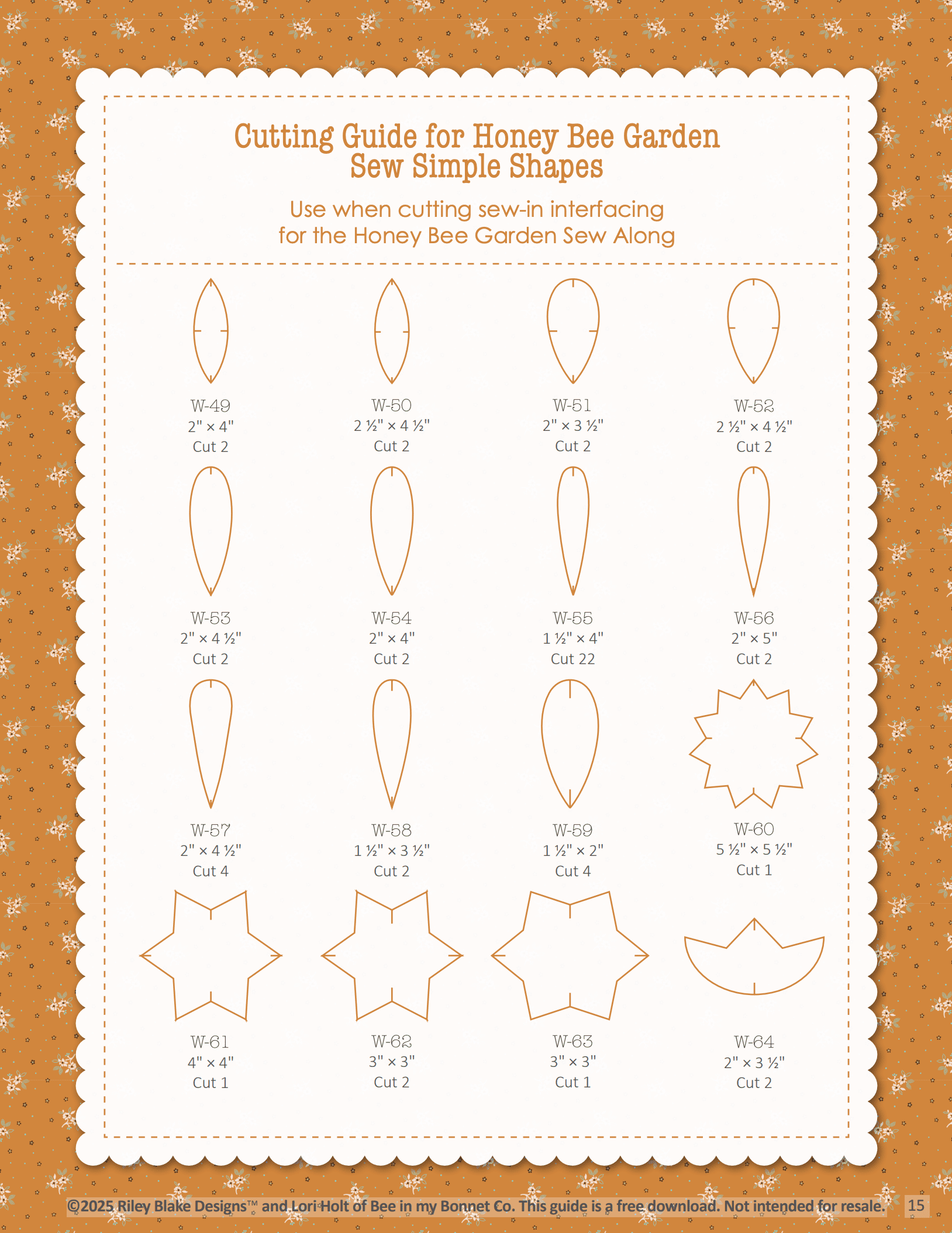 Cutting Guide for Honey Bee Garden
Sew Simple Shapes

Use when cutting sew-in interfacing
for the Honey Bee Garden Sew Along

W-49
2" × 4"
Cut 2

W-50
2 ½" × 4 ½"
Cut 2

W-51
2" × 3 ½"
Cut 2

W-52
2 ½" × 4 ½"
Cut 2

W-53
2" × 4 ½"
Cut 2

W-54
2" × 4"
Cut 2

W-55
1 ½" × 4"
Cut 22

W-56
2" × 5"
Cut 2

W-57
2" × 4 ½"
Cut 4

W-58
1 ½" × 3 ½"
Cut 2

W-59
1 ½" × 2"
Cut 4

W-60
5 ½" × 5 ½"
Cut 1

W-61
4" × 4"
Cut 1

W-62
3" × 3"
Cut 2

W-63
3" × 3"
Cut 1

W-64
2" × 3 ½"
Cut 2

©2025 Riley Blake Designs™ and Lori Holt of Bee in my Bonnet Co. This guide is a free download. Not intended for resale. 15